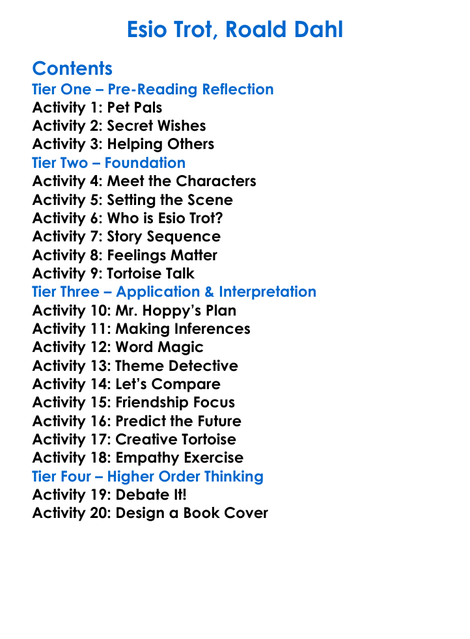 Esio Trot, Roald Dahl

Contents
Tier One – Pre-Reading Reflection
Activity 1: Pet Pals
Activity 2: Secret Wishes
Activity 3: Helping Others
Tier Two – Foundation
Activity 4: Meet the Characters
Activity 5: Setting the Scene
Activity 6: Who is Esio Trot?
Activity 7: Story Sequence
Activity 8: Feelings Matter
Activity 9: Tortoise Talk
Tier Three – Application & Interpretation
Activity 10: Mr. Hoppy's Plan
Activity 11: Making Inferences
Activity 12: Word Magic
Activity 13: Theme Detective
Activity 14: Let's Compare
Activity 15: Friendship Focus
Activity 16: Predict the Future
Activity 17: Creative Tortoise
Activity 18: Empathy Exercise
Tier Four – Higher Order Thinking
Activity 19: Debate It!
Activity 20: Design a Book Cover